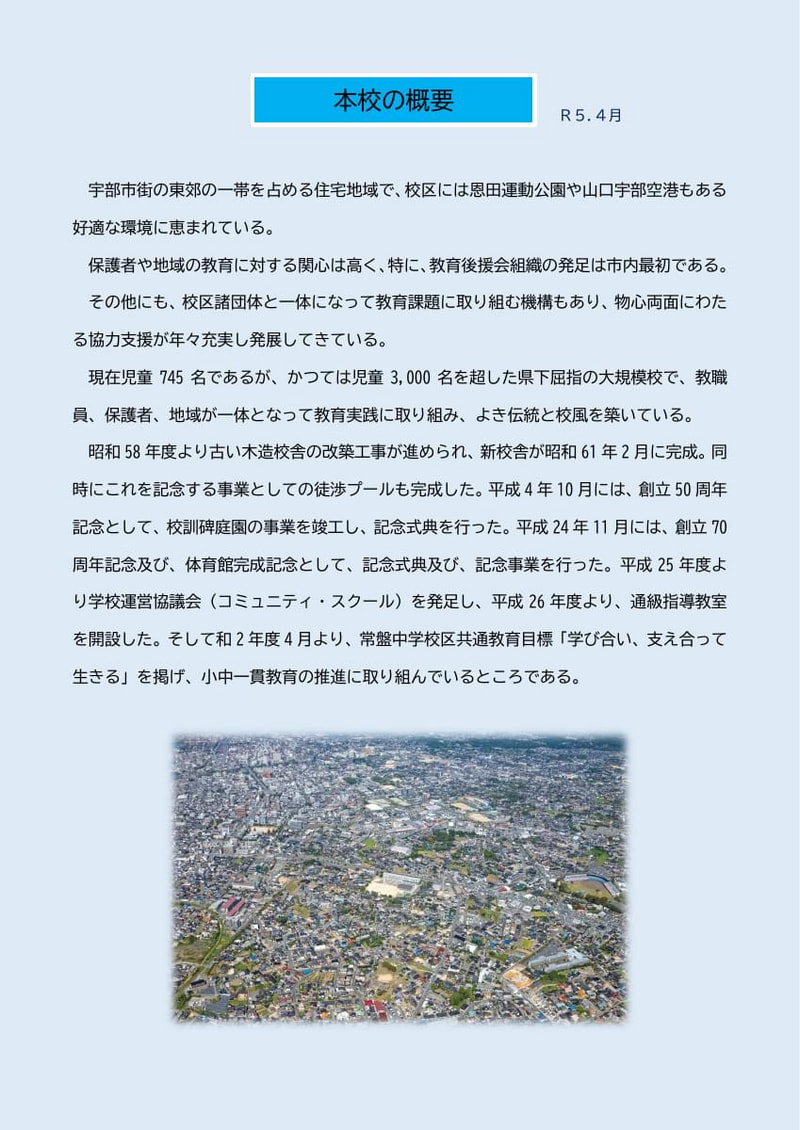 本校の概要

R５.４月

宇部市街の東郊の一帯を占める住宅地域で、校区には恩田運動公園や山口宇部空港もある好適な環境に恵まれている。

保護者や地域の教育に対する関心は高く、特に、教育後援会組織の発足は市内最初である。

その他にも、校区諸団体と一体になって教育課題に取り組む機構もあり、物心両面にわたる協力支援が年々充実し発展してきている。

現在児童 745 名であるが、かつては児童 3,000 名を超した県下屈指の大規模校で、教職員、保護者、地域が一体となって教育実践に取り組み、よき伝統と校風を築いている。

昭和 58 年度より古い木造校舎の改築工事が進められ、新校舎が昭和 61 年 2 月に完成。同時にこれを記念する事業としての徒渉プールも完成した。平成 4 年 10 月には、創立 50 周年記念として、校訓碑庭園の事業を竣工し、記念式典を行った。平成 24 年 11 月には、創立 70 周年記念及び、体育館完成記念として、記念式典及び、記念事業を行った。平成 25 年度より学校運営協議会（コミュニティ・スクール）を発足し、平成 26 年度より、通級指導教室を開設した。そして和 2 年度 4 月より、常盤中学校区共通教育目標「学び合い、支え合って生きる」を掲げ、小中一貫教育の推進に取り組んでいるところである。